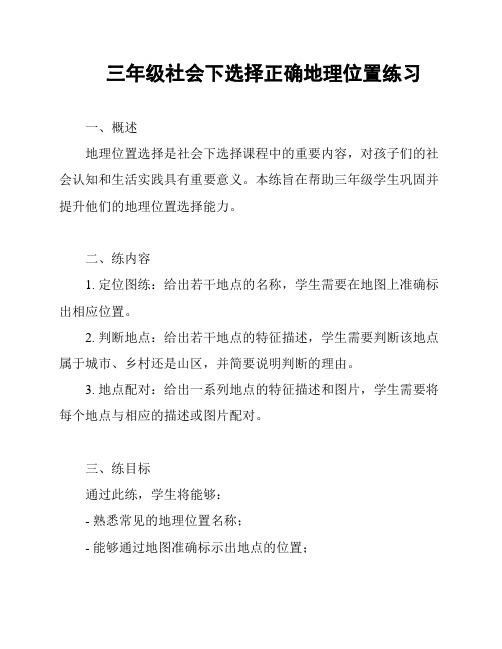 三年级社会下选择正确地理位置练习

一、概述

地理位置选择是社会下选择课程中的重要内容，对孩子们的社会认知和生活实践具有重要意义。本练旨在帮助三年级学生巩固并提升他们的地理位置选择能力。

二、练内容

1. 定位图练：给出若干地点的名称，学生需要在地图上准确标出相应位置。

2. 判断地点：给出若干地点的特征描述，学生需要判断该地点属于城市、乡村还是山区，并简要说明判断的理由。

3. 地点配对：给出一系列地点的特征描述和图片，学生需要将每个地点与相应的描述或图片配对。

三、练目标

通过此练，学生将能够：

- 熟悉常见的地理位置名称；

- 能够通过地图准确标示出地点的位置；